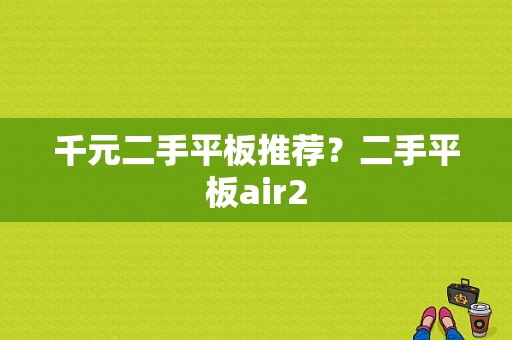 千元二手平板推荐？二手平板air2